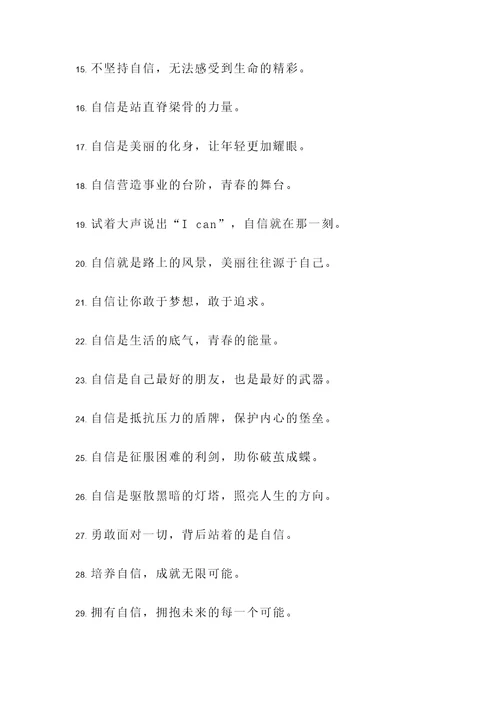 15. 不坚持自信，无法感受到生命的精彩。

16. 自信是站直脊梁骨的力量。

17. 自信是美丽的化身，让年轻更加耀眼。

18. 自信营造事业的台阶，青春的舞台。

19. 试着大声说出“I can”，自信就在那一刻。

20. 自信就是路上的风景，美丽往往源于自己。

21. 自信让你敢于梦想，敢于追求。

22. 自信是生活的底气，青春的能量。

23. 自信是自己最好的朋友，也是最好的武器。

24. 自信是抵抗压力的盾牌，保护内心的堡垒。

25. 自信是征服困难的利剑，助你破茧成蝶。

26. 自信是驱散黑暗的灯塔，照亮人生的方向。

27. 勇敢面对一切，背后站着的是自信。

28. 培养自信，成就无限可能。

29. 拥有自信，拥抱未来的每一个可能。